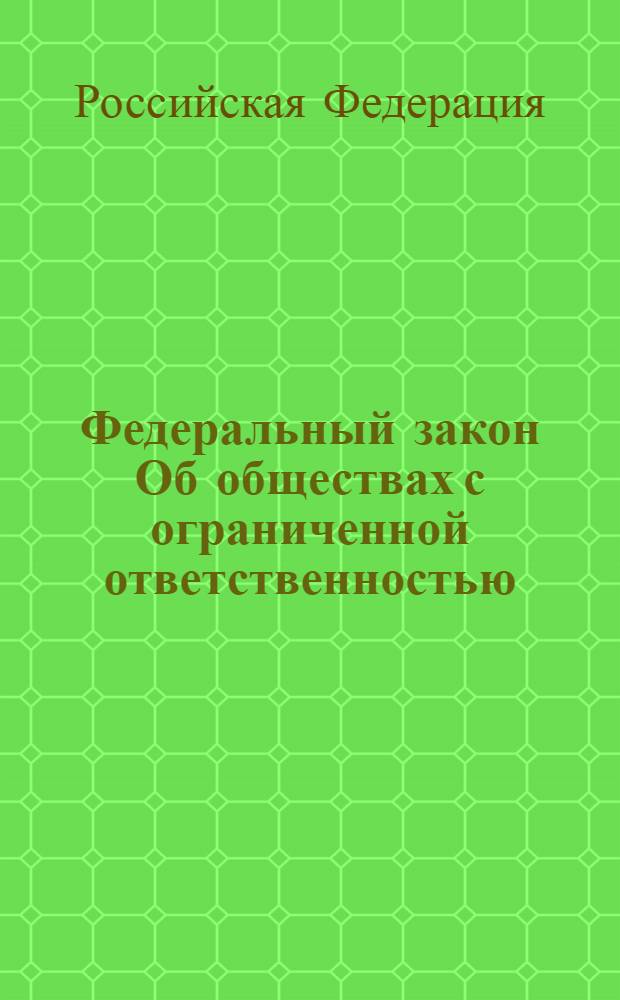 Российская Федерация

Федеральный закон Об обществах с ограниченной ответственностью